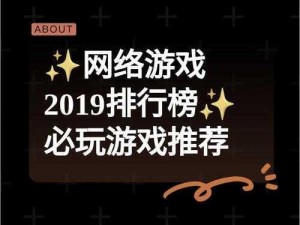 ABOUT

网络游戏
2019排行榜
必玩游戏推荐